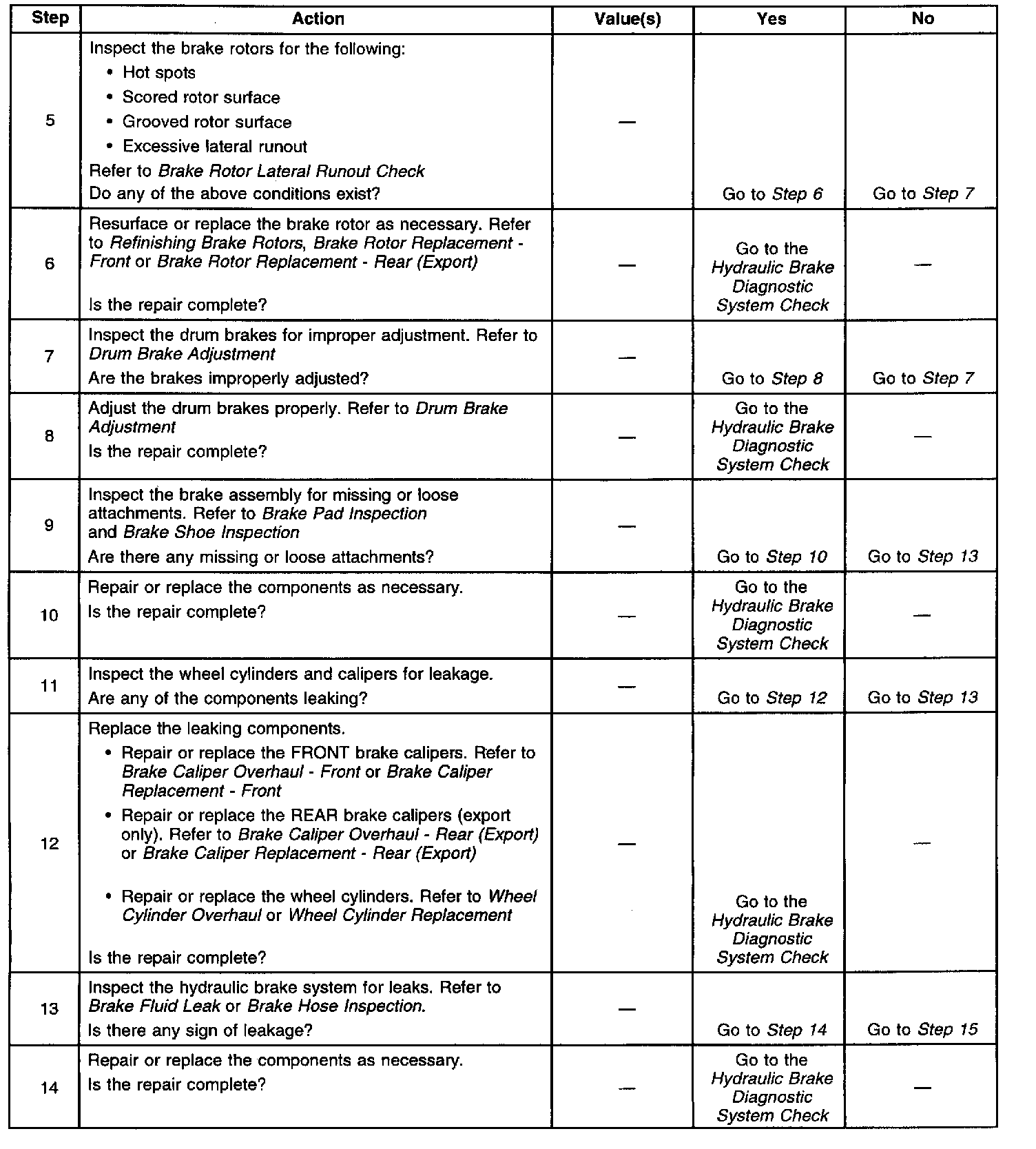 | Step | Action | Value(s) | Yes | No |
|---|---|---|---|---|
| 5 | Inspect the brake rotors for the following: • Hot spots • Scored rotor surface • Grooved rotor surface • Excessive lateral runout Refer to Brake Rotor Lateral Runout Check Do any of the above conditions exist? | — | Go to Step 6 | Go to Step 7 |
| 6 | Resurface or replace the brake rotor as necessary. Refer to Refinishing Brake Rotors, Brake Rotor Replacement - Front or Brake Rotor Replacement - Rear (Export) Is the repair complete? | — | Go to the Hydraulic Brake Diagnostic System Check | — |
| 7 | Inspect the drum brakes for improper adjustment. Refer to Drum Brake Adjustment Are the brakes improperly adjusted? | — | Go to Step 8 | Go to Step 7 |
| 8 | Adjust the drum brakes properly. Refer to Drum Brake Adjustment Is the repair complete? | — | Go to the Hydraulic Brake Diagnostic System Check | — |
| 9 | Inspect the brake assembly for missing or loose attachments. Refer to Brake Pad Inspection and Brake Shoe Inspection Are there any missing or loose attachments? | — | Go to Step 10 | Go to Step 13 |
| 10 | Repair or replace the components as necessary. Is the repair complete? | — | Go to the Hydraulic Brake Diagnostic System Check | — |
| 11 | Inspect the wheel cylinders and calipers for leakage. Are any of the components leaking? | — | Go to Step 12 | Go to Step 13 |
| 12 | Replace the leaking components. • Repair or replace the FRONT brake calipers. Refer to Brake Caliper Overhaul - Front or Brake Caliper Replacement - Front • Repair or replace the REAR brake calipers (export only). Refer to Brake Caliper Overhaul - Rear (Export) or Brake Caliper Replacement - Rear (Export) • Repair or replace the wheel cylinders. Refer to Wheel Cylinder Overhaul or Wheel Cylinder Replacement Is the repair complete? | — | Go to the Hydraulic Brake Diagnostic System Check | — |
| 13 | Inspect the hydraulic brake system for leaks. Refer to Brake Fluid Leak or Brake Hose Inspection. Is there any sign of leakage? | — | Go to Step 14 | Go to Step 15 |
| 14 | Repair or replace the components as necessary. Is the repair complete? | — | Go to the Hydraulic Brake Diagnostic System Check | — |